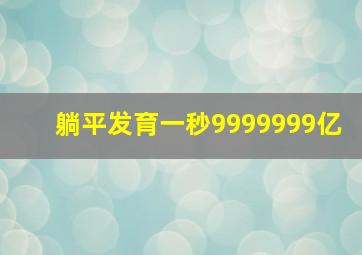 躺平发育一秒9999999亿